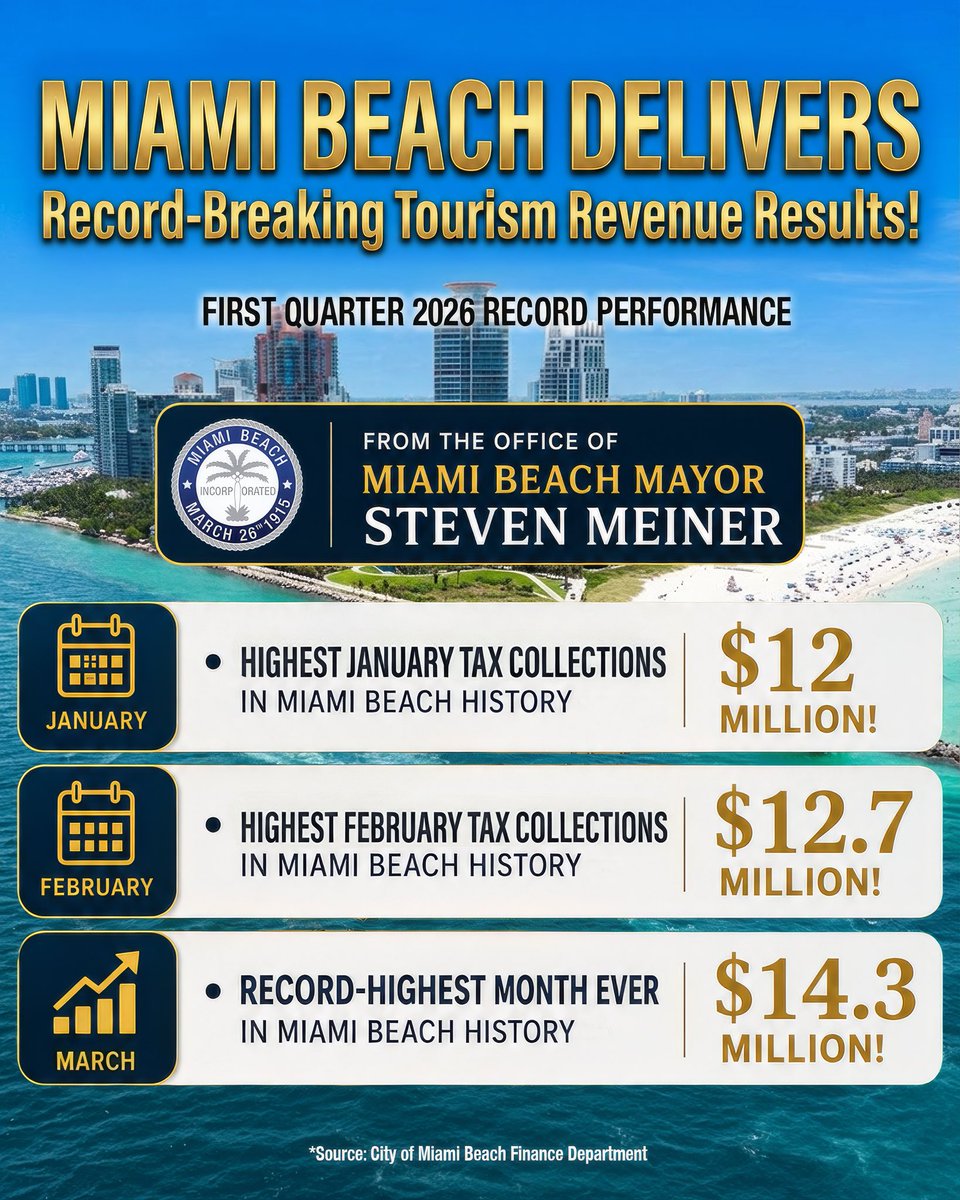 MIAMI BEACH DELIVERS
Record-Breaking Tourism Revenue Results!

FIRST QUARTER 2026 RECORD PERFORMANCE

MIAMI BEACH
INCORPORATED
MARCH 26TH 1915

FROM THE OFFICE OF
MIAMI BEACH MAYOR
STEVEN MEINER

JANUARY
• HIGHEST JANUARY TAX COLLECTIONS IN MIAMI BEACH HISTORY
$12 MILLION!

FEBRUARY
• HIGHEST FEBRUARY TAX COLLECTIONS IN MIAMI BEACH HISTORY
$12.7 MILLION!

MARCH
• RECORD-HIGHEST MONTH EVER IN MIAMI BEACH HISTORY
$14.3 MILLION!

*Source: City of Miami Beach Finance Department